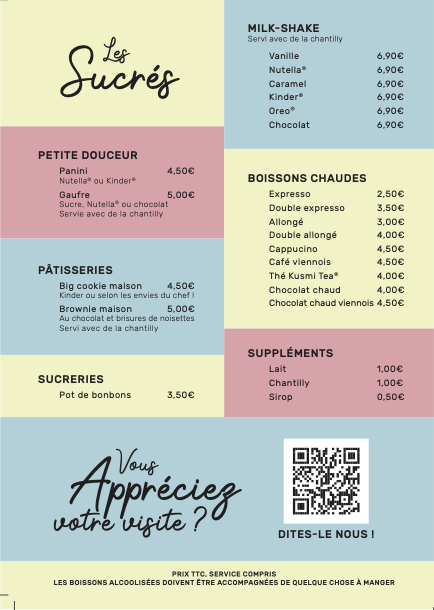 Les Sucrés

PETITE DOUCEUR

Panini 4,50€
Nutella® ou Kinder®

Gaufre 5,00€
Sucre, Nutella® ou chocolat
Servie avec de la chantilly

PÂTISSERIES

Big cookie maison 4,50€
Kinder ou selon les envies du chef !

Brownie maison 5,00€
Au chocolat et brisures de noisettes
Servi avec de la chantilly

SUCRERIES

Pot de bonbons 3,50€

MILK-SHAKE
Servi avec de la chantilly

Vanille 6,90€
Nutella® 6,90€
Caramel 6,90€
Kinder® 6,90€
Oreo® 6,90€
Chocolat 6,90€

BOISSONS CHAUDES

Expresso 2,50€
Double expresso 3,50€
Allongé 3,00€
Double allongé 4,00€
Cappucino 4,50€
Café viennois 4,50€
Thé Kusmi Tea® 4,00€
Chocolat chaud 4,00€
Chocolat chaud viennois 4,50€

SUPPLÉMENTS

Lait 1,00€
Chantilly 1,00€
Sirop 0,50€

Vous Appréciez votre visite ?

DITES-LE NOUS !

PRIX TTC, SERVICE COMPRIS
LES BOISSONS ALCOOLISÉES DOIVENT ÊTRE ACCOMPAGNÉES DE QUELQUE CHOSE À MANGER